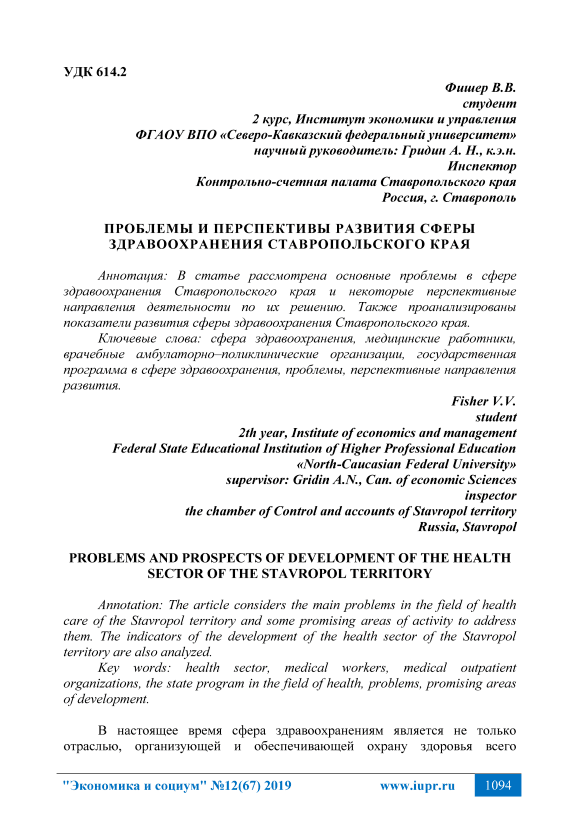 УДК 614.2

Фишер В.В.
студент
2 курс, Институт экономики и управления
ФГАОУ ВПО «Северо-Кавказский федеральный университет»
научный руководитель: Гридин А. Н., к.э.н.
Инспектор
Контрольно-счетная палата Ставропольского края
Россия, г. Ставрополь

ПРОБЛЕМЫ И ПЕРСПЕКТИВЫ РАЗВИТИЯ СФЕРЫ ЗДРАВООХРАНЕНИЯ СТАВРОПОЛЬСКОГО КРАЯ

Аннотация: В статье рассмотрена основные проблемы в сфере здравоохранения Ставропольского края и некоторые перспективные направления деятельности по их решению. Также проанализированы показатели развития сферы здравоохранения Ставропольского края.

Ключевые слова: сфера здравоохранения, медицинские работники, врачебные амбулаторно–поликлинические организации, государственная программа в сфере здравоохранения, проблемы, перспективные направления развития.

Fisher V.V.
student
2th year, Institute of economics and management
Federal State Educational Institution of Higher Professional Education
«North-Caucasian Federal University»
supervisor: Gridin A.N., Can. of economic Sciences
inspector
the chamber of Control and accounts of Stavropol territory
Russia, Stavropol

PROBLEMS AND PROSPECTS OF DEVELOPMENT OF THE HEALTH SECTOR OF THE STAVROPOL TERRITORY

Annotation: The article considers the main problems in the field of health care of the Stavropol territory and some promising areas of activity to address them. The indicators of the development of the health sector of the Stavropol territory are also analyzed.

Key words: health sector, medical workers, medical outpatient organizations, the state program in the field of health, problems, promising areas of development.

В настоящее время сфера здравоохранениям является не только отраслью, организующей и обеспечивающей охрану здоровья всего

"Экономика и социум" №12(67) 2019 www.iupr.ru 1094